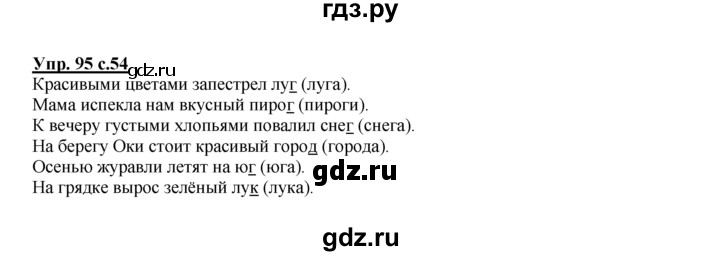 гдз.ру

Упр. 95 с.54 gdz.ru
Красивыми цветами запестрел луг (луга).
Мама испекла нам вкусный пирог (пироги).
К вечеру густыми хлопьями повалил снег (снега).
На берегу Оки стоит красивый город (города).
Осенью журавли летят на юг (юга). gdz.ru
На грядке вырос зелёный лук (лука).

gdz.ru